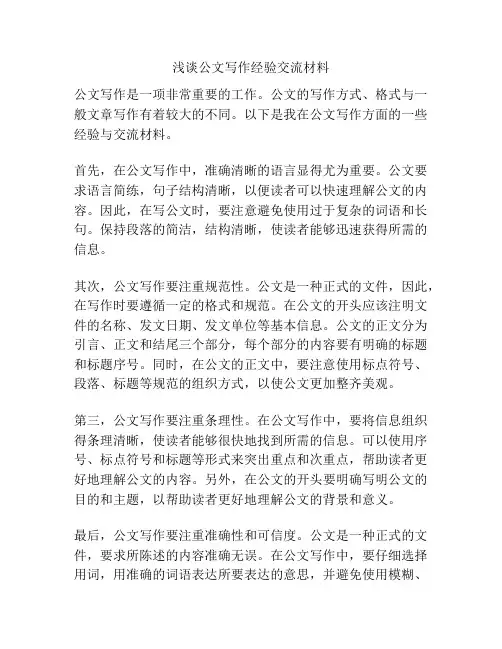 浅谈公文写作经验交流材料

公文写作是一项非常重要的工作。公文的写作方式、格式与一般文章写作有着较大的不同。以下是我在公文写作方面的一些经验与交流材料。

首先，在公文写作中，准确清晰的语言显得尤为重要。公文要求语言简练，句子结构清晰，以便读者可以快速理解公文的内容。因此，在写公文时，要注意避免使用过于复杂的词语和长句。保持段落的简洁，结构清晰，使读者能够迅速获得所需的信息。

其次，公文写作要注重规范性。公文是一种正式的文件，因此，在写作时要遵循一定的格式和规范。在公文的开头应该注明文件的名称、发文日期、发文单位等基本信息。公文的正文分为引言、正文和结尾三个部分，每个部分的内容要有明确的标题和标题序号。同时，在公文的正文中，要注意使用标点符号、段落、标题等规范的组织方式，以使公文更加整齐美观。

第三，公文写作要注重条理性。在公文写作中，要将信息组织得条理清晰，使读者能够很快地找到所需的信息。可以使用序号、标点符号和标题等形式来突出重点和次重点，帮助读者更好地理解公文的内容。另外，在公文的开头要明确写明公文的目的和主题，以帮助读者更好地理解公文的背景和意义。

最后，公文写作要注重准确性和可信度。公文是一种正式的文件，要求所陈述的内容准确无误。在公文写作中，要仔细选择用词，用准确的词语表达所要表达的意思，并避免使用模糊、